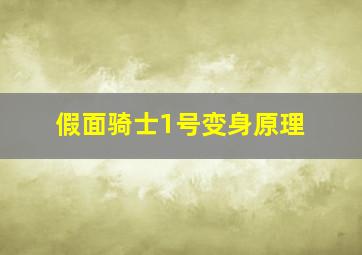 假面骑士1号变身原理